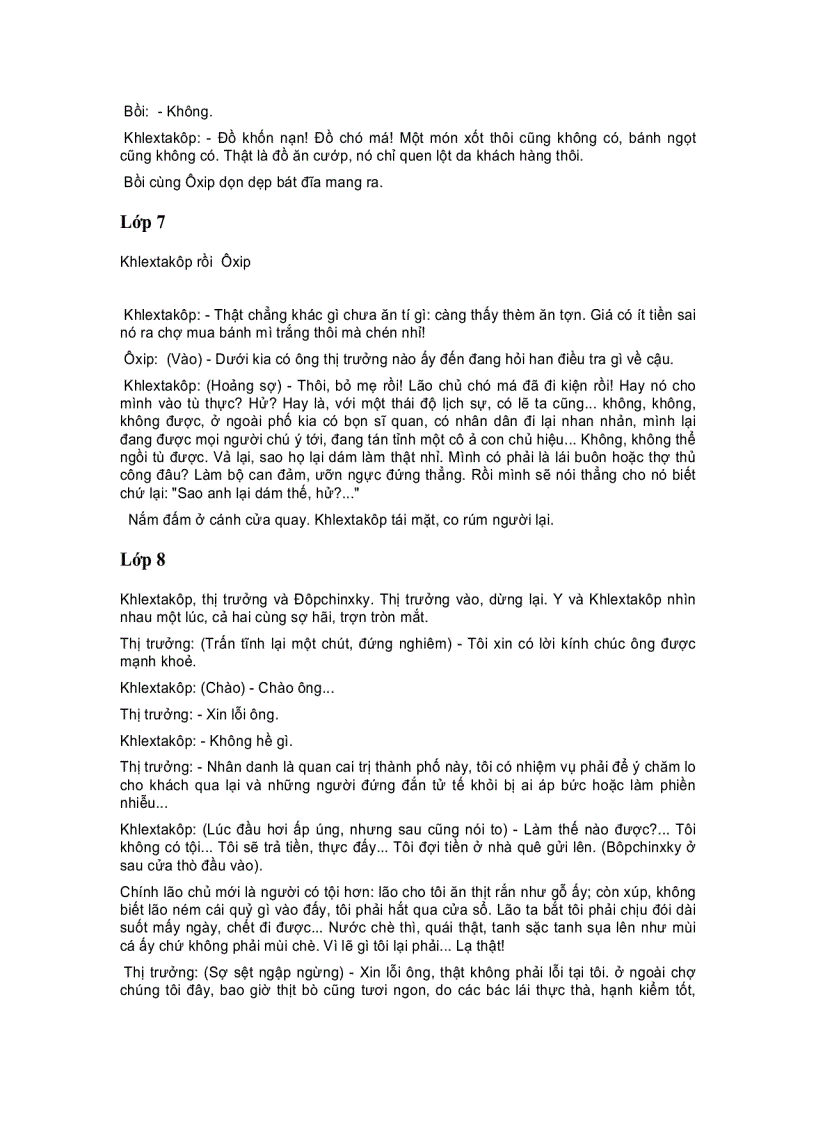 Bồi: - Không.

Khlextakôp: - Đồ khốn nạn! Đồ chó má! Một món xốt thôi cũng không có, bánh ngọt cũng không có. Thật là đồ ăn cướp, nó chỉ quen lột da khách hàng thôi.

Bồi cùng Ôxip dọn dẹp bát đĩa mang ra.

Lớp 7

Khlextakôp rồi Ôxip

Khlextakôp: - Thật chẳng khác gì chưa ăn tí gì: càng thấy thèm ăn tợn. Giá có ít tiền sai nó ra chợ mua bánh mì trắng thôi mà chén nhỉ!

Ôxip: (Vào) - Dưới kia có ông thị trưởng nào ấy đến đang hỏi han điều tra gì về cậu.

Khlextakôp: (Hoảng sợ) - Thôi, bỏ mẹ rồi! Lão chủ chó má đã đi kiện rồi! Hay nó cho mình vào tù thực? Hử? Hay là, với một thái độ lịch sự, có lẽ ta cũng... không, không, không được, ở ngoài phố kia có bọn sĩ quan, có nhân dân đi lại nhan nhản, mình lại đang được mọi người chú ý tới, đang tán tỉnh một cô ả con chủ hiệu... Không, không thể ngồi tù được. Vả lại, sao họ lại dám làm thật nhỉ. Mình có phải là lái buôn hoặc thợ thủ công đâu? Làm bộ can đảm, ưỡn ngực đứng thẳng. Rồi mình sẽ nói thẳng cho nó biết chứ lại: "Sao anh lại dám thế, hử?..."

Nắm đấm ở cánh cửa quay. Khlextakôp tái mặt, co rúm người lại.

Lớp 8

Khlextakôp, thị trưởng và Đôpchinxky. Thị trưởng vào, dừng lại. Y và Khlextakôp nhìn nhau một lúc, cả hai cùng sợ hãi, trợn tròn mắt.

Thị trưởng: (Trấn tĩnh lại một chút, đứng nghiêm) - Tôi xin có lời kính chúc ông được mạnh khoẻ.

Khlextakôp: (Chào) - Chào ông...

Thị trưởng: - Xin lỗi ông.

Khlextakôp: - Không hề gì.

Thị trưởng: - Nhân danh là quan cai trị thành phố này, tôi có nhiệm vụ phải để ý chăm lo cho khách qua lại và những người đứng đắn tử tế khỏi bị ai áp bức hoặc làm phiền nhiễu...

Khlextakôp: (Lúc đầu hơi ấp úng, nhưng sau cũng nói to) - Làm thế nào được?... Tôi không có tội... Tôi sẽ trả tiền, thực đấy... Tôi đợi tiền ở nhà quê gửi lên. (Bôpchinxky ở sau cửa thò đầu vào).

Chính lão chủ mới là người có tội hơn: lão cho tôi ăn thịt rắn như gỗ ấy; còn xúp, không biết lão ném cái quỷ gì vào đấy, tôi phải hắt qua cửa sổ. Lão ta bắt tôi phải chịu đói dài suốt mấy ngày, chết đi được... Nước chè thì, quái thật, tanh sặc tanh sụa lên như mùi cá ấy chứ không phải mùi chè. Vì lẽ gì tôi lại phải... Lạ thật!

Thị trưởng: (Sợ sệt ngập ngừng) - Xin lỗi ông, thật không phải lỗi tại tôi. ở ngoài chợ chúng tôi đây, bao giờ thịt bò cũng tươi ngon, do các bác lái thực thà, hạnh kiểm tốt,